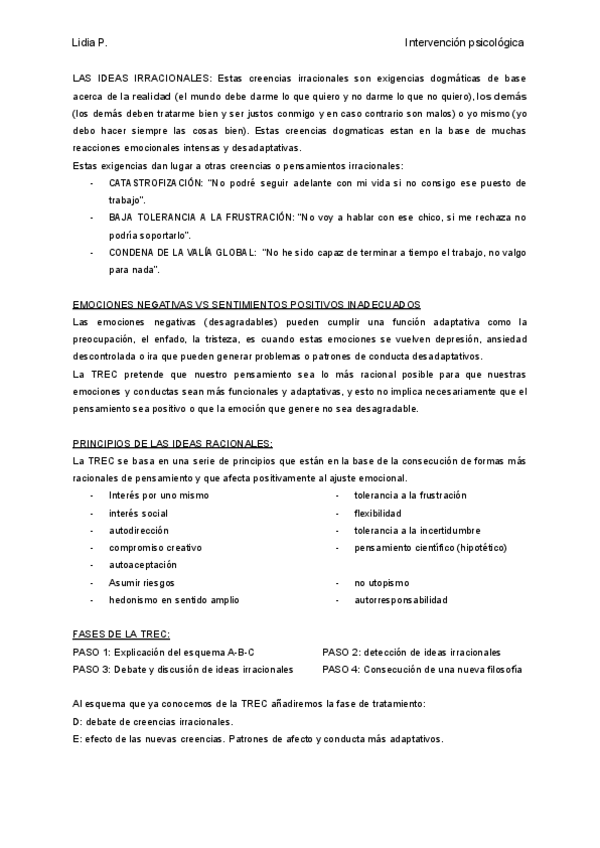 Lidia P.

Intervención psicológica

LAS IDEAS IRRACIONALES: Estas creencias irracionales son exigencias dogmáticas de base acerca de la realidad (el mundo debe darme lo que quiero y no darme lo que no quiero), los demás (los demás deben tratarme bien y ser justos conmigo y en caso contrario son malos) o yo mismo (yo debo hacer siempre las cosas bien). Estas creencias dogmaticas estan en la base de muchas reacciones emocionales intensas y desadaptativas.
Estas exigencias dan lugar a otras creencias o pensamientos irracionales:
- CATASTROFIZACIÓN: "No podré seguir adelante con mi vida si no consigo ese puesto de trabajo".
- BAJA TOLERANCIA A LA FRUSTRACIÓN: "No voy a hablar con ese chico, si me rechaza no podría soportarlo".
- CONDENA DE LA VALÍA GLOBAL: "No he sido capaz de terminar a tiempo el trabajo, no valgo para nada".

EMOCIONES NEGATIVAS VS SENTIMIENTOS POSITIVOS INADECUADOS
Las emociones negativas (desagradables) pueden cumplir una función adaptativa como la preocupación, el enfado, la tristeza, es cuando estas emociones se vuelven depresión, ansiedad descontrolada o ira que pueden generar problemas o patrones de conducta desadaptativos.
La TREC pretende que nuestro pensamiento sea lo más racional posible para que nuestras emociones y conductas sean más funcionales y adaptativas, y esto no implica necesariamente que el pensamiento sea positivo o que la emoción que genere no sea desagradable.

PRINCIPIOS DE LAS IDEAS RACIONALES:
La TREC se basa en una serie de principios que están en la base de la consecución de formas más racionales de pensamiento y que afecta positivamente al ajuste emocional.
- Interés por uno mismo
- interés social
- autodirección
- compromiso creativo
- autoaceptación
- Asumir riesgos
- hedonismo en sentido amplio
- tolerancia a la frustración
- flexibilidad
- tolerancia a la incertidumbre
- pensamiento científico (hipotético)
- no utopismo
- autorresponsabilidad

FASES DE LA TREC:
PASO 1: Explicación del esquema A-B-C
PASO 2: detección de ideas irracionales
PASO 3: Debate y discusión de ideas irracionales
PASO 4: Consecución de una nueva filosofía

Al esquema que ya conocemos de la TREC añadiremos la fase de tratamiento:
D: debate de creencias irracionales.
E: efecto de las nuevas creencias. Patrones de afecto y conducta más adaptativos.